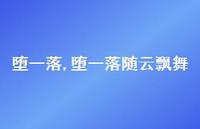 堕一落，堕一落随云飘舞